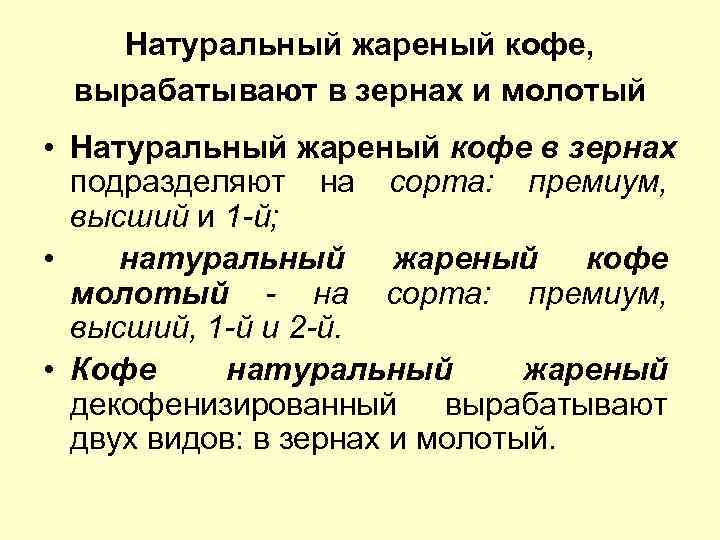 Натуральный жареный кофе, вырабатывают в зернах и молотый

• Натуральный жареный кофе в зернах подразделяют на сорта: премиум, высший и 1-й;

• натуральный жареный кофе молотый - на сорта: премиум, высший, 1-й и 2-й.

• Кофе натуральный жареный декофенизированный вырабатывают двух видов: в зернах и молотый.